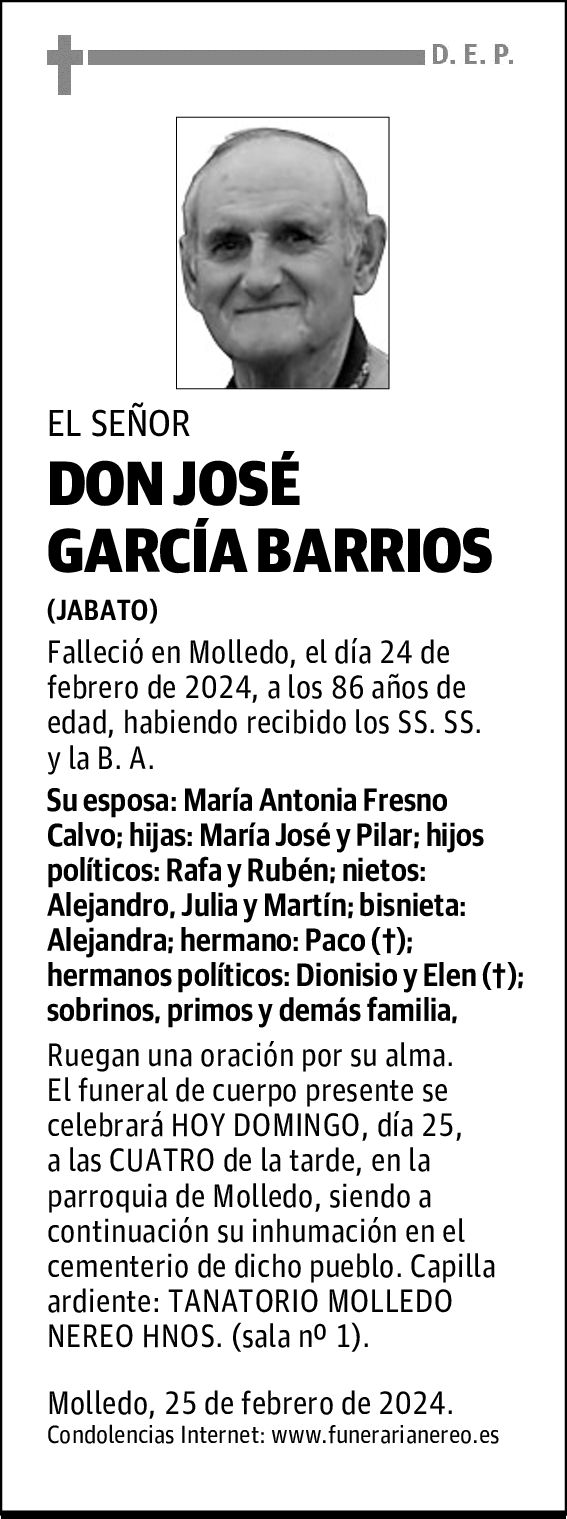 D. E. P.

EL SEÑOR

DON JOSÉ GARCÍA BARRIOS

(JABATO)

Falleció en Molledo, el día 24 de febrero de 2024, a los 86 años de edad, habiendo recibido los SS. SS. y la B. A.

Su esposa: María Antonia Fresno Calvo; hijas: María José y Pilar; hijos políticos: Rafa y Rubén; nietos: Alejandro, Julia y Martín; bisnieta: Alejandra; hermano: Paco (†); hermanos políticos: Dionisio y Elen (†); sobrinos, primos y demás familia,

Ruegan una oración por su alma. El funeral de cuerpo presente se celebrará HOY DOMINGO, día 25, a las CUATRO de la tarde, en la parroquia de Molledo, siendo a continuación su inhumación en el cementerio de dicho pueblo. Capilla ardiente: TANATORIO MOLLEDO NEREO HNOS. (sala nº 1).

Molledo, 25 de febrero de 2024.
Condolencias Internet: www.funerarianereo.es